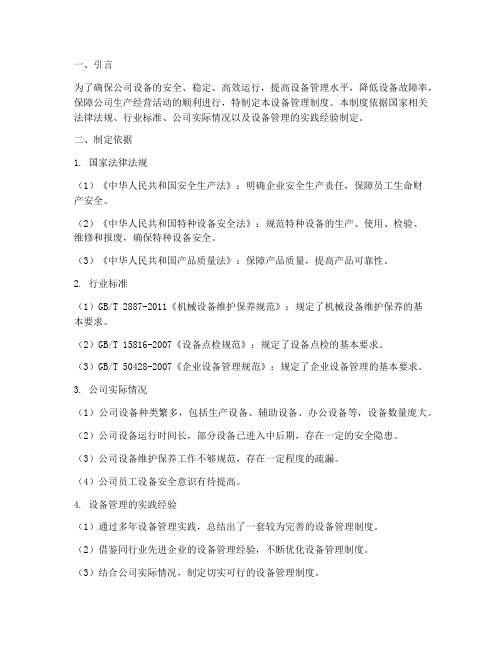 一、引言

为了确保公司设备的安全、稳定、高效运行，提高设备管理水平，降低设备故障率，保障公司生产经营活动的顺利进行，特制定本设备管理制度。本制度依据国家相关法律法规、行业标准、公司实际情况以及设备管理的实践经验制定。

二、制定依据

1. 国家法律法规

（1）《中华人民共和国安全生产法》：明确企业安全生产责任，保障员工生命财产安全。

（2）《中华人民共和国特种设备安全法》：规范特种设备的生产、使用、检验、维修和报废，确保特种设备安全。

（3）《中华人民共和国产品质量法》：保障产品质量，提高产品可靠性。

2. 行业标准

（1）GB/T 2887-2011《机械设备维护保养规范》：规定了机械设备维护保养的基本要求。

（2）GB/T 15816-2007《设备点检规范》：规定了设备点检的基本要求。

（3）GB/T 50428-2007《企业设备管理规范》：规定了企业设备管理的基本要求。

3. 公司实际情况

（1）公司设备种类繁多，包括生产设备、辅助设备、办公设备等，设备数量庞大。

（2）公司设备运行时间长，部分设备已进入中后期，存在一定的安全隐患。

（3）公司设备维护保养工作不够规范，存在一定程度的疏漏。

（4）公司员工设备安全意识有待提高。

4. 设备管理的实践经验

（1）通过多年设备管理实践，总结出了一套较为完善的设备管理制度。

（2）借鉴同行业先进企业的设备管理经验，不断优化设备管理制度。

（3）结合公司实际情况，制定切实可行的设备管理制度。